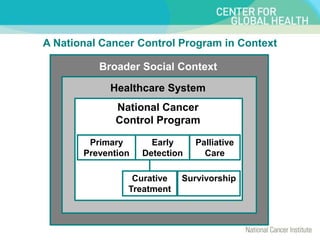 CENTER FOR GLOBAL HEALTH

A National Cancer Control Program in Context

Broader Social Context

Healthcare System

National Cancer Control Program

Primary Prevention

Early Detection

Palliative Care

Curative Treatment

Survivorship

National Cancer Institute